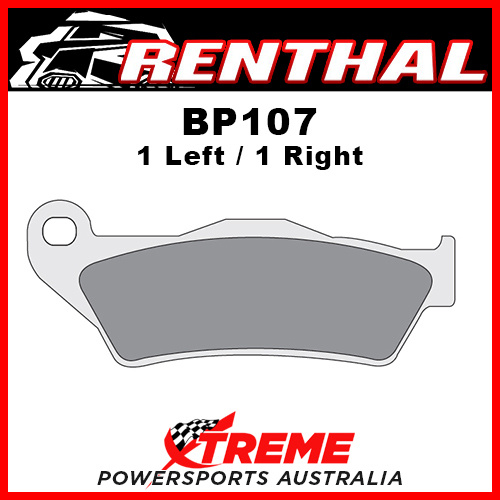 RENTHAL

BP107
1 Left / 1 Right

XTREME
POWERSPORTS AUSTRALIA